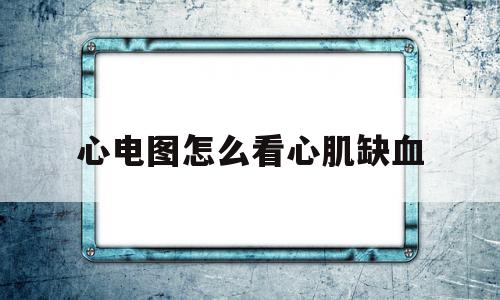 心电图怎么看心肌缺血